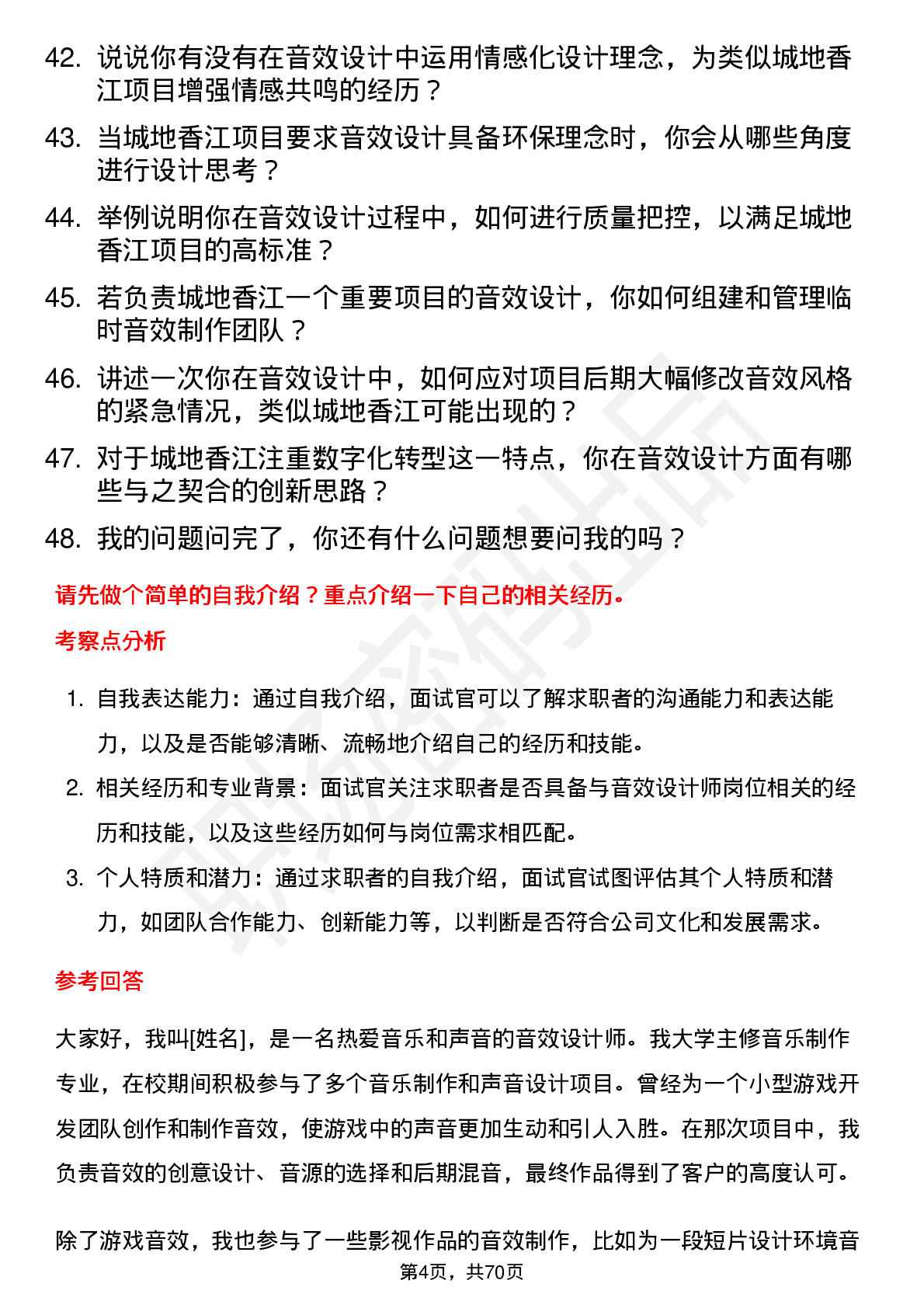 42. 说说你有没有在音效设计中运用情感化设计理念，为类似城地香江项目增强情感共鸣的经历？

43. 当城地香江项目要求音效设计具备环保理念时，你会从哪些角度进行设计思考？

44. 举例说明你在音效设计过程中，如何进行质量把控，以满足城地香江项目的高标准？

45. 若负责城地香江一个重要项目的音效设计，你如何组建和管理临时音效制作团队？

46. 讲述一次你在音效设计中，如何应对项目后期大幅修改音效风格的紧急情况，类似城地香江可能出现的？

47. 对于城地香江注重数字化转型这一特点，你在音效设计方面有哪些与之契合的创新思路？

48. 我的问题问完了，你还有什么问题想要问我的吗？

请先做个简单的自我介绍？重点介绍一下自己的相关经历。

考察点分析

1. 自我表达能力：通过自我介绍，面试官可以了解求职者的沟通能力和表达能力，以及是否能够清晰、流畅地介绍自己的经历和技能。

2. 相关经历和专业背景：面试官关注求职者是否具备与音效设计师岗位相关的经历和技能，以及这些经历如何与岗位需求相匹配。

3. 个人特质和潜力：通过求职者的自我介绍，面试官试图评估其个人特质和潜力，如团队合作能力、创新能力等，以判断是否符合公司文化和发展需求。

参考回答

大家好，我叫[姓名]，是一名热爱音乐和声音的音效设计师。我大学主修音乐制作专业，在校期间积极参与了多个音乐制作和声音设计项目。曾经为一个小型游戏开发团队创作和制作音效，使游戏中的声音更加生动和引人入胜。在那次项目中，我负责音效的创意设计、音源的选择和后期混音，最终作品得到了客户的高度认可。

除了游戏音效，我也参与了一些影视作品的音效制作，比如为一段短片设计环境音

第4页，共70页